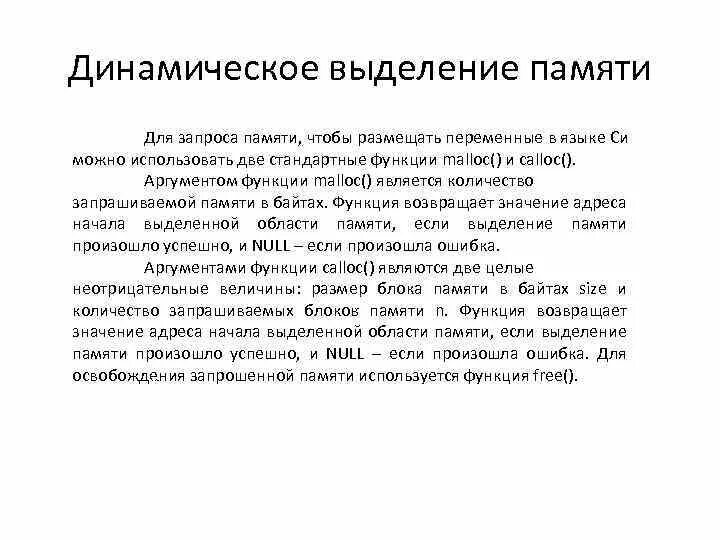 Динамическое выделение памяти

Для запроса памяти, чтобы размещать переменные в языке Си можно использовать две стандартные функции malloc() и calloc().

Аргументом функции malloc() является количество запрашиваемой памяти в байтах. Функция возвращает значение адреса начала выделенной области памяти, если выделение памяти произошло успешно, и NULL – если произошла ошибка.

Аргументами функции calloc() являются две целые неотрицательные величины: размер блока памяти в байтах size и количество запрашиваемых блоков памяти n. Функция возвращает значение адреса начала выделенной области памяти, если выделение памяти произошло успешно, и NULL – если произошла ошибка. Для освобождения запрошенной памяти используется функция free().